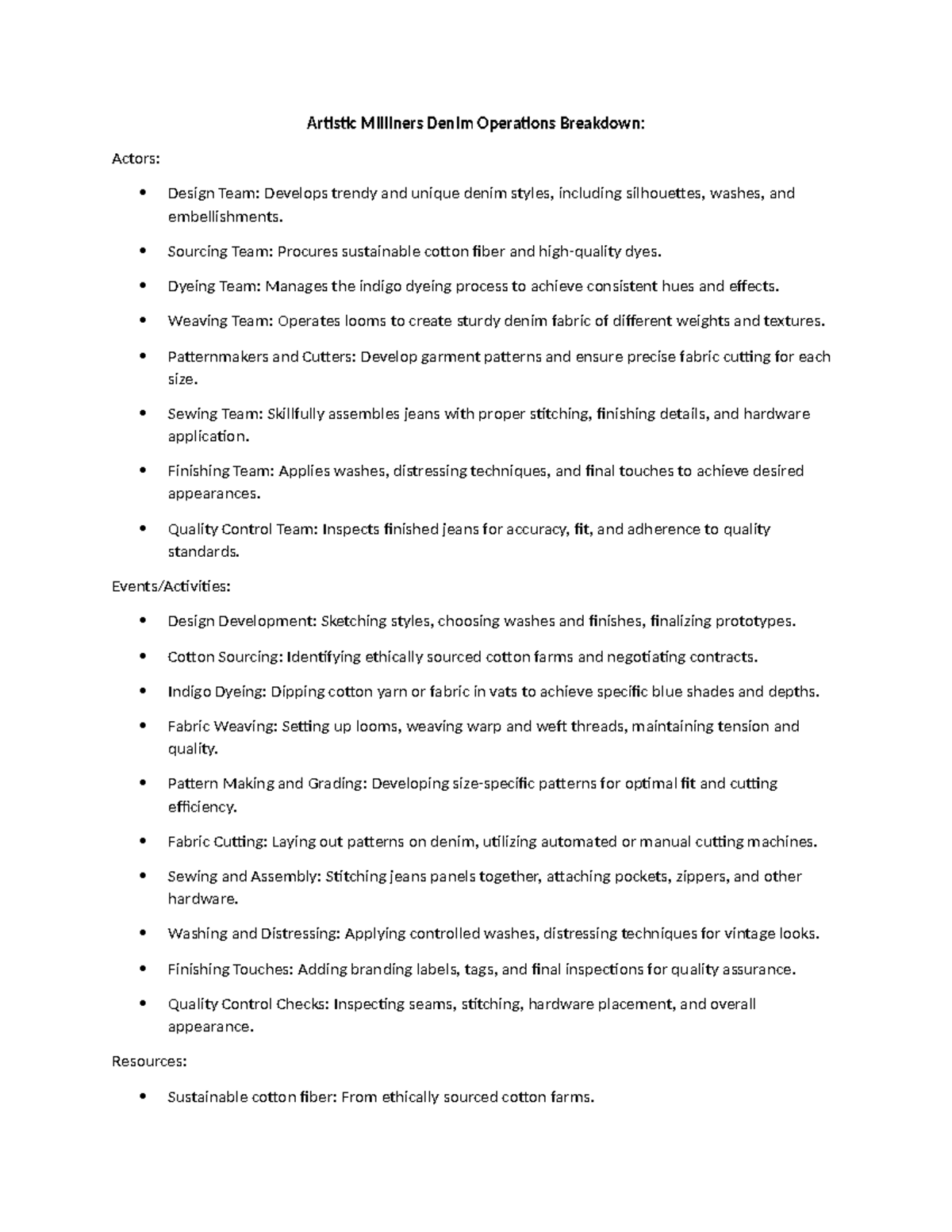 Artistic Milliners Denim Operations Breakdown:

Actors:

• Design Team: Develops trendy and unique denim styles, including silhouettes, washes, and embellishments.

• Sourcing Team: Procures sustainable cotton fiber and high-quality dyes.

• Dyeing Team: Manages the indigo dyeing process to achieve consistent hues and effects.

• Weaving Team: Operates looms to create sturdy denim fabric of different weights and textures.

• Patternmakers and Cutters: Develop garment patterns and ensure precise fabric cutting for each size.

• Sewing Team: Skillfully assembles jeans with proper stitching, finishing details, and hardware application.

• Finishing Team: Applies washes, distressing techniques, and final touches to achieve desired appearances.

• Quality Control Team: Inspects finished jeans for accuracy, fit, and adherence to quality standards.

Events/Activities:

• Design Development: Sketching styles, choosing washes and finishes, finalizing prototypes.

• Cotton Sourcing: Identifying ethically sourced cotton farms and negotiating contracts.

• Indigo Dyeing: Dipping cotton yarn or fabric in vats to achieve specific blue shades and depths.

• Fabric Weaving: Setting up looms, weaving warp and weft threads, maintaining tension and quality.

• Pattern Making and Grading: Developing size-specific patterns for optimal fit and cutting efficiency.

• Fabric Cutting: Laying out patterns on denim, utilizing automated or manual cutting machines.

• Sewing and Assembly: Stitching jeans panels together, attaching pockets, zippers, and other hardware.

• Washing and Distressing: Applying controlled washes, distressing techniques for vintage looks.

• Finishing Touches: Adding branding labels, tags, and final inspections for quality assurance.

• Quality Control Checks: Inspecting seams, stitching, hardware placement, and overall appearance.

Resources:

• Sustainable cotton fiber: From ethically sourced cotton farms.